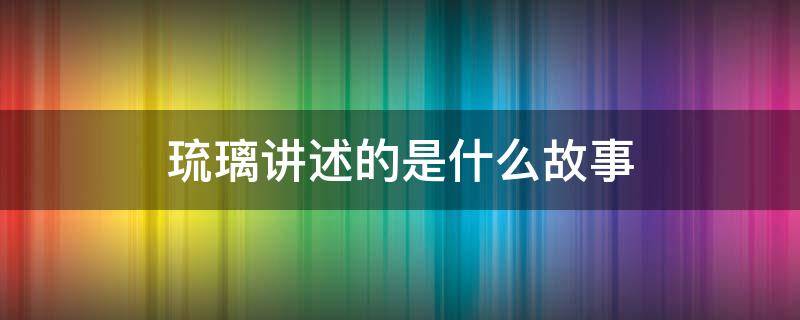 琉璃讲述的是什么故事